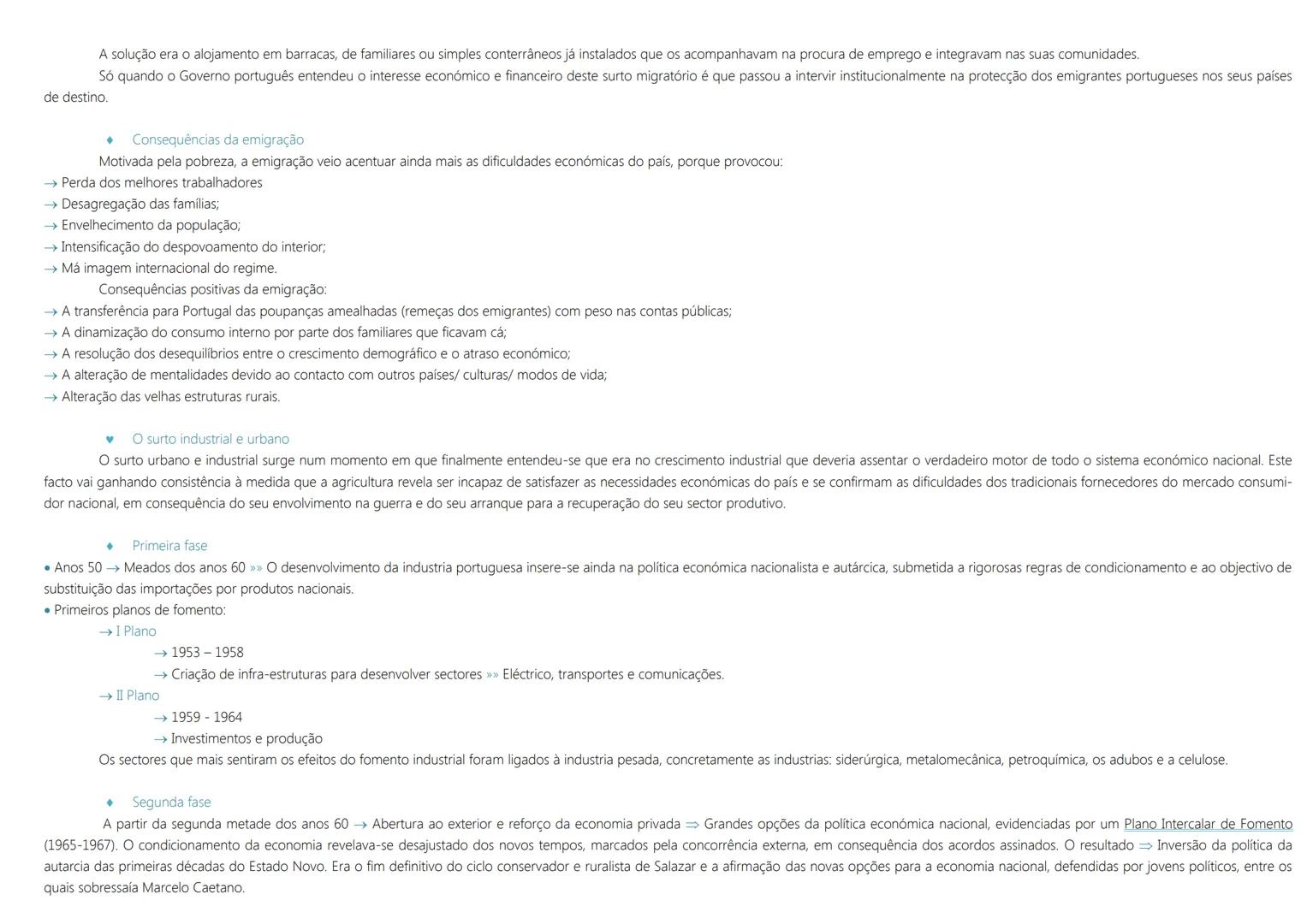 A solução era o alojamento em barracas, de familiares ou simples conterrâneos já instalados que os acompanhavam na procura de emprego e integravam nas suas comunidades.

Só quando o Governo português entendeu o interesse económico e financeiro deste surto migratório é que passou a intervir institucionalmente na protecção dos emigrantes portugueses nos seus países de destino.

♦ Consequências da emigração

Motivada pela pobreza, a emigração veio acentuar ainda mais as dificuldades económicas do país, porque provocou:

→ Perda dos melhores trabalhadores
→ Desagregação das famílias;
→ Envelhecimento da população;
→ Intensificação do despovoamento do interior;
→ Má imagem internacional do regime.

Consequências positivas da emigração:

→ A transferência para Portugal das poupanças amealhadas (remeças dos emigrantes) com peso nas contas públicas;
→ A dinamização do consumo interno por parte dos familiares que ficavam cá;
→ A resolução dos desequilíbrios entre o crescimento demográfico e o atraso económico;
→ A alteração de mentalidades devido ao contacto com outros países/ culturas/ modos de vida;
→ Alteração das velhas estruturas rurais.

♥ O surto industrial e urbano

O surto urbano e industrial surge num momento em que finalmente entendeu-se que era no crescimento industrial que deveria assentar o verdadeiro motor de todo o sistema económico nacional. Este facto vai ganhando consistência à medida que a agricultura revela ser incapaz de satisfazer as necessidades económicas do país e se confirmam as dificuldades dos tradicionais fornecedores do mercado consumidor nacional, em consequência do seu envolvimento na guerra e do seu arranque para a recuperação do seu sector produtivo.

♦ Primeira fase

• Anos 50 → Meados dos anos 60 »» O desenvolvimento da industria portuguesa insere-se ainda na política económica nacionalista e autárcica, submetida a rigorosas regras de condicionamento e ao objectivo de substituição das importações por produtos nacionais.
• Primeiros planos de fomento:
→ I Plano
→ 1953 – 1958
→ Criação de infra-estruturas para desenvolver sectores »» Eléctrico, transportes e comunicações.
→ II Plano
→ 1959 - 1964
→ Investimentos e produção

Os sectores que mais sentiram os efeitos do fomento industrial foram ligados à industria pesada, concretamente as industrias: siderúrgica, metalomecânica, petroquímica, os adubos e a celulose.

♦ Segunda fase

A partir da segunda metade dos anos 60 → Abertura ao exterior e reforço da economia privada ⇒ Grandes opções da política económica nacional, evidenciadas por um Plano Intercalar de Fomento (1965-1967). O condicionamento da economia revelava-se desajustado dos novos tempos, marcados pela concorrência externa, em consequência dos acordos assinados. O resultado ⇒ Inversão da política da autarcia das primeiras décadas do Estado Novo. Era o fim definitivo do ciclo conservador e ruralista de Salazar e a afirmação das novas opções para a economia nacional, defendidas por jovens políticos, entre os quais sobressaía Marcelo Caetano.